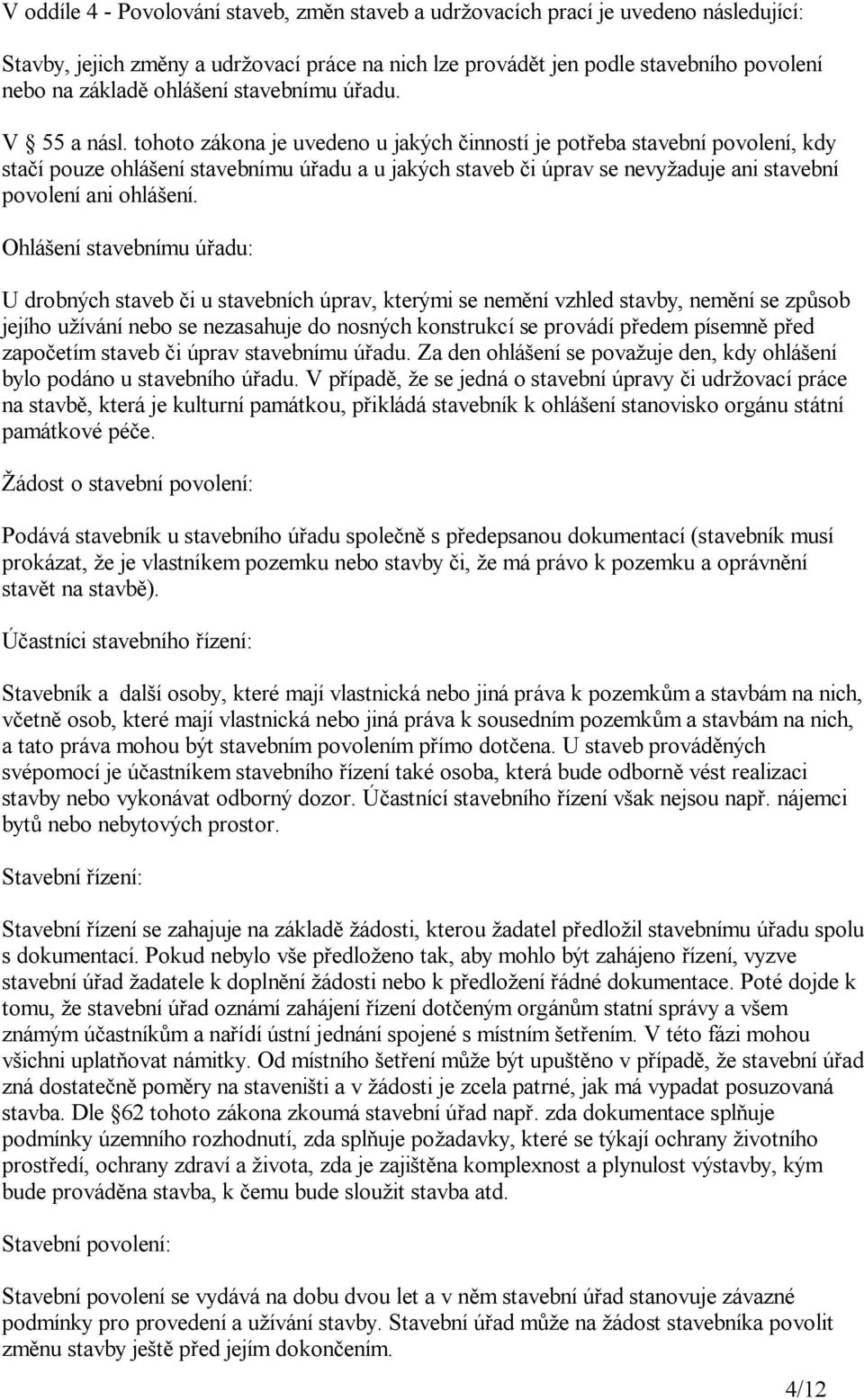 V oddíle 4 - Povolování staveb, změn staveb a udržovacích prací je uvedeno následující:

Stavby, jejich změny a udržovací práce na nich lze provádět jen podle stavebního povolení nebo na základě ohlášení stavebnímu úřadu.

V § 55 a násl. tohoto zákona je uvedeno u jakých činností je potřeba stavební povolení, kdy stačí pouze ohlášení stavebnímu úřadu a u jakých staveb či úprav se nevyžaduje ani stavební povolení ani ohlášení.

Ohlášení stavebnímu úřadu:

U drobných staveb či u stavebních úprav, kterými se nemění vzhled stavby, nemění se způsob jejího užívání nebo se nezasahuje do nosných konstrukcí se provádí předem písemně před započetím staveb či úprav stavebnímu úřadu. Za den ohlášení se považuje den, kdy ohlášení bylo podáno u stavebního úřadu. V případě, že se jedná o stavební úpravy či udržovací práce na stavbě, která je kulturní památkou, přikládá stavebník k ohlášení stanovisko orgánu státní památkové péče.

Žádost o stavební povolení:

Podává stavebník u stavebního úřadu společně s předepsanou dokumentací (stavebník musí prokázat, že je vlastníkem pozemku nebo stavby či, že má právo k pozemku a oprávnění stavět na stavbě).

Účastníci stavebního řízení:

Stavebník a další osoby, které mají vlastnická nebo jiná práva k pozemkům a stavbám na nich, včetně osob, které mají vlastnická nebo jiná práva k sousedním pozemkům a stavbám na nich, a tato práva mohou být stavebním povolením přímo dotčena. U staveb prováděných svépomocí je účastníkem stavebního řízení také osoba, která bude odborně vést realizaci stavby nebo vykonávat odborný dozor. Účastnící stavebního řízení však nejsou např. nájemci bytů nebo nebytových prostor.

Stavební řízení:

Stavební řízení se zahajuje na základě žádosti, kterou žadatel předložil stavebnímu úřadu spolu s dokumentací. Pokud nebylo vše předloženo tak, aby mohlo být zahájeno řízení, vyzve stavební úřad žadatele k doplnění žádosti nebo k předložení řádné dokumentace. Poté dojde k tomu, že stavební úřad oznámí zahájení řízení dotčeným orgánům statní správy a všem známým účastníkům a nařídí ústní jednání spojené s místním šetřením. V této fázi mohou všichni uplatňovat námitky. Od místního šetření může být upuštěno v případě, že stavební úřad zná dostatečně poměry na staveništi a v žádosti je zcela patrné, jak má vypadat posuzovaná stavba. Dle §62 tohoto zákona zkoumá stavební úřad např. zda dokumentace splňuje podmínky územního rozhodnutí, zda splňuje požadavky, které se týkají ochrany životního prostředí, ochrany zdraví a života, zda je zajištěna komplexnost a plynulost výstavby, kým bude prováděna stavba, k čemu bude sloužit stavba atd.

Stavební povolení:

Stavební povolení se vydává na dobu dvou let a v něm stavební úřad stanovuje závazné podmínky pro provedení a užívání stavby. Stavební úřad může na žádost stavebníka povolit změnu stavby ještě před jejím dokončením.

4/12